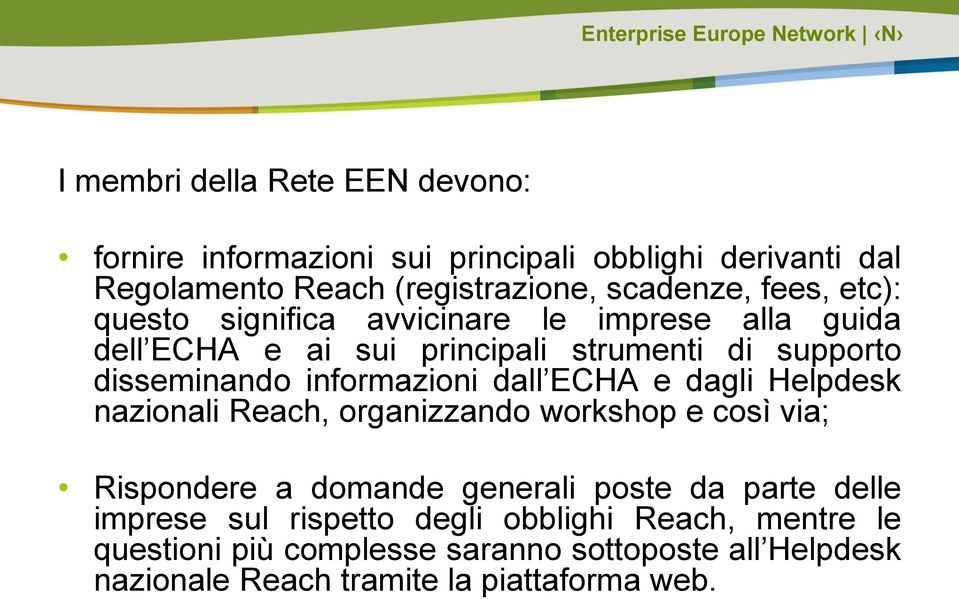 Enterprise Europe Network | ‹N›

I membri della Rete EEN devono:

• fornire informazioni sui principali obblighi derivanti dal Regolamento Reach (registrazione, scadenze, fees, etc): questo significa avvicinare le imprese alla guida dell'ECHA e ai sui principali strumenti di supporto disseminando informazioni dall'ECHA e dagli Helpdesk nazionali Reach, organizzando workshop e così via;

• Rispondere a domande generali poste da parte delle imprese sul rispetto degli obblighi Reach, mentre le questioni più complesse saranno sottoposte all'Helpdesk nazionale Reach tramite la piattaforma web.